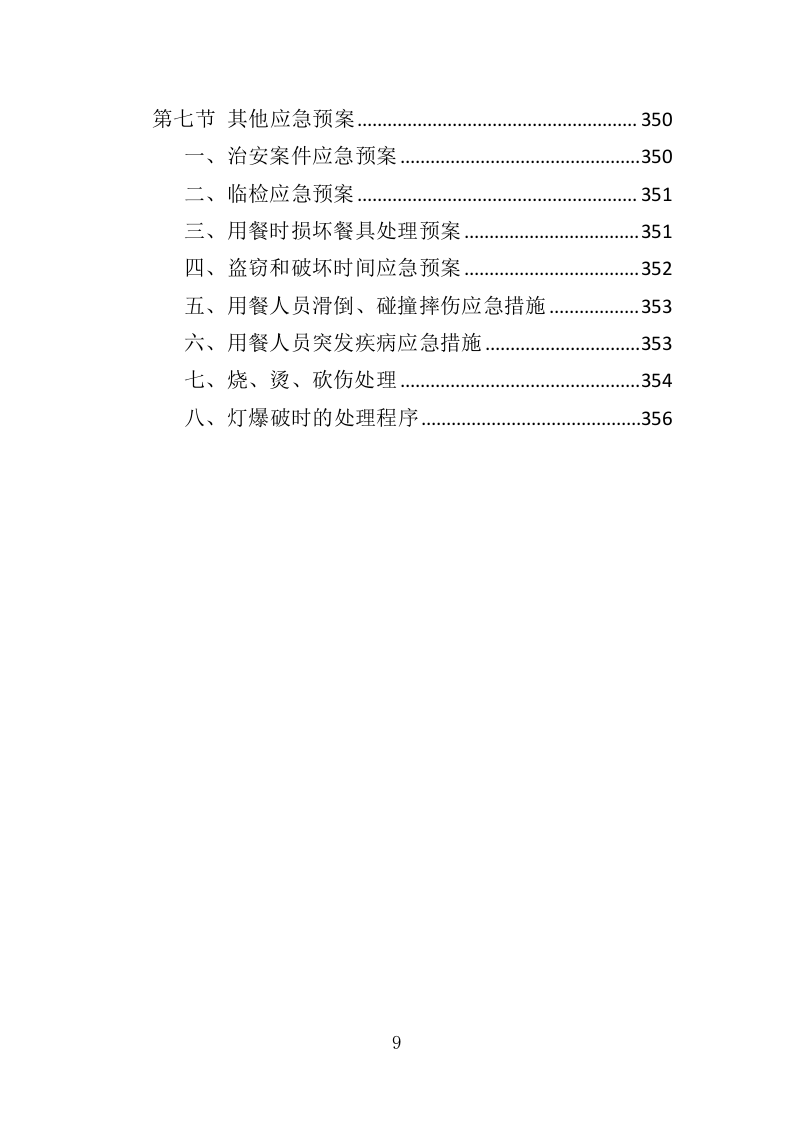 第七节 其他应急预案 ........................................................ 350

一、治安案件应急预案 ................................................350

二、临检应急预案 ........................................................ 351

三、用餐时损坏餐具处理预案 ...................................351

四、盗窃和破坏时间应急预案 ...................................352

五、用餐人员滑倒、碰撞摔伤应急措施 ..................353

六、用餐人员突发疾病应急措施 ...............................353

七、烧、烫、砍伤处理 ................................................354

八、灯爆破时的处理程序 ............................................356

9